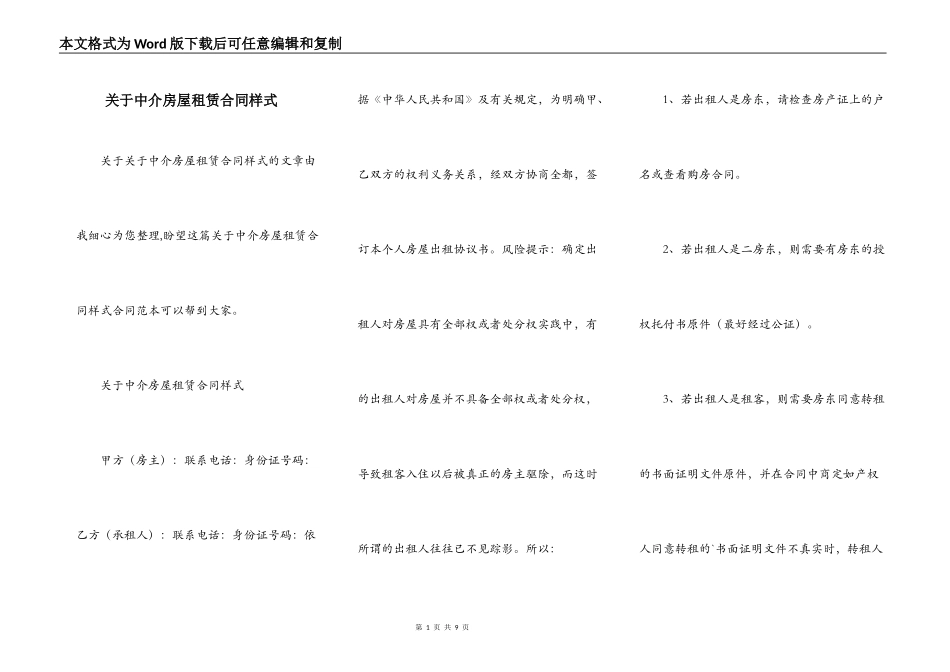 本文格式为Word版下载后可任意编辑和复制

关于中介房屋租赁合同样式

关于关于中介房屋租赁合同样式的文章由我细心为您整理,盼望这篇关于中介房屋租赁合同样式合同范本可以帮到大家。

关于中介房屋租赁合同样式

甲方（房主）：联系电话：身份证号码：

乙方（承租人）：联系电话：身份证号码：依据《中华人民共和国》及有关规定，为明确甲、乙双方的权利义务关系，经双方协商全都，签订本个人房屋出租协议书。风险提示：确定出租人对房屋具有全部权或者处分权实践中，有的出租人对房屋并不具备全部权或者处分权，导致租客入住以后被真正的房主驱除，而这时所谓的出租人往往已不见踪影。所以：

1、若出租人是房东，请检查房产证上的户名或查看购房合同。

2、若出租人是二房东，则需要有房东的授权托付书原件（最好经过公证）。

3、若出租人是租客，则需要房东同意转租的书面证明文件原件，并在合同中商定如产权人同意转租的`书面证明文件不真实时，转租人

第 1 页 共 9 页